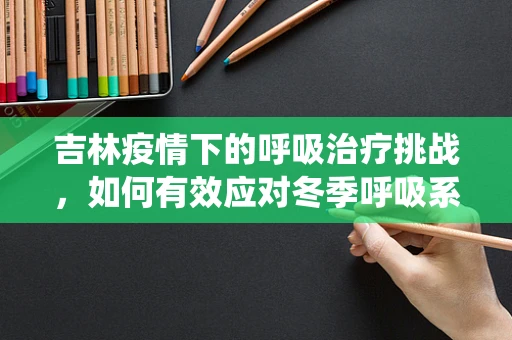 吉林疫情下的呼吸治疗挑战，如何有效应对冬季呼吸系